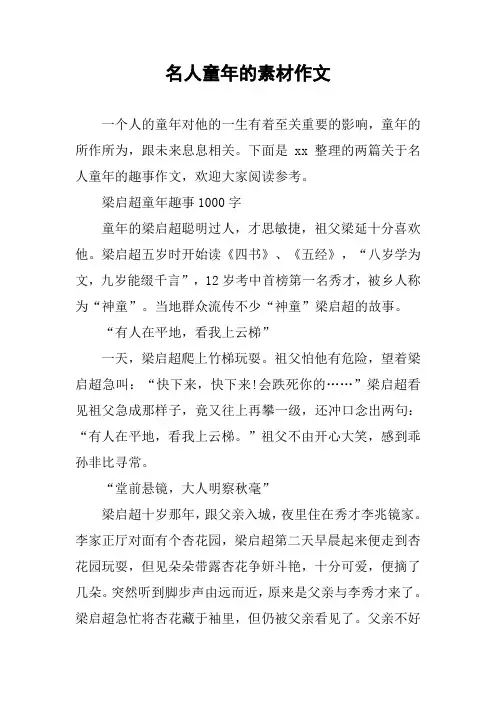 名人童年的素材作文

一个人的童年对他的一生有着至关重要的影响，童年的所作所为，跟未来息息相关。下面是 xx 整理的两篇关于名人童年的趣事作文，欢迎大家阅读参考。

梁启超童年趣事1000字

童年的梁启超聪明过人，才思敏捷，祖父梁延十分喜欢他。梁启超五岁时开始读《四书》、《五经》，“八岁学为文，九岁能缀千言”，12岁考中首榜第一名秀才，被乡人称为“神童”。当地群众流传不少“神童”梁启超的故事。

“有人在平地，看我上云梯”

一天，梁启超爬上竹梯玩耍。祖父怕他有危险，望着梁启超急叫：“快下来，快下来!会跌死你的……”梁启超看见祖父急成那样子，竟又往上再攀一级，还冲口念出两句：“有人在平地，看我上云梯。”祖父不由开心大笑，感到乖孙非比寻常。

“堂前悬镜，大人明察秋毫”

梁启超十岁那年，跟父亲入城，夜里住在秀才李兆镜家。李家正厅对面有个杏花园，梁启超第二天早晨起来便走到杏花园玩耍，但见朵朵带露杏花争妍斗艳，十分可爱，便摘了几朵。突然听到脚步声由远而近，原来是父亲与李秀才来了。梁启超急忙将杏花藏于袖里，但仍被父亲看见了。父亲不好